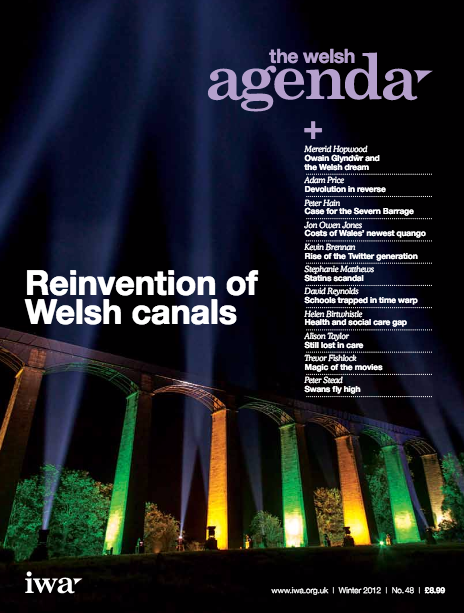 the welsh
agenda

+

Mererid Hopwood
Owain Glyndŵr and the Welsh dream

Adam Price
Devolution in reverse

Peter Hain
Case for the Severn Barrage

Jon Owen Jones
Costs of Wales' newest quango

Kevin Brennan
Rise of the Twitter generation

Stephanie Matthews
Statins scandal

David Reynolds
Schools trapped in time warp

Helen Birtwhistle
Health and social care gap

Alison Taylor
Still lost in care

Trevor Fishlock
Magic of the movies

Peter Stead
Swans fly high

Reinvention of Welsh canals

iwa

www.iwa.org.uk | Winter 2012 | No. 48 | £8.99